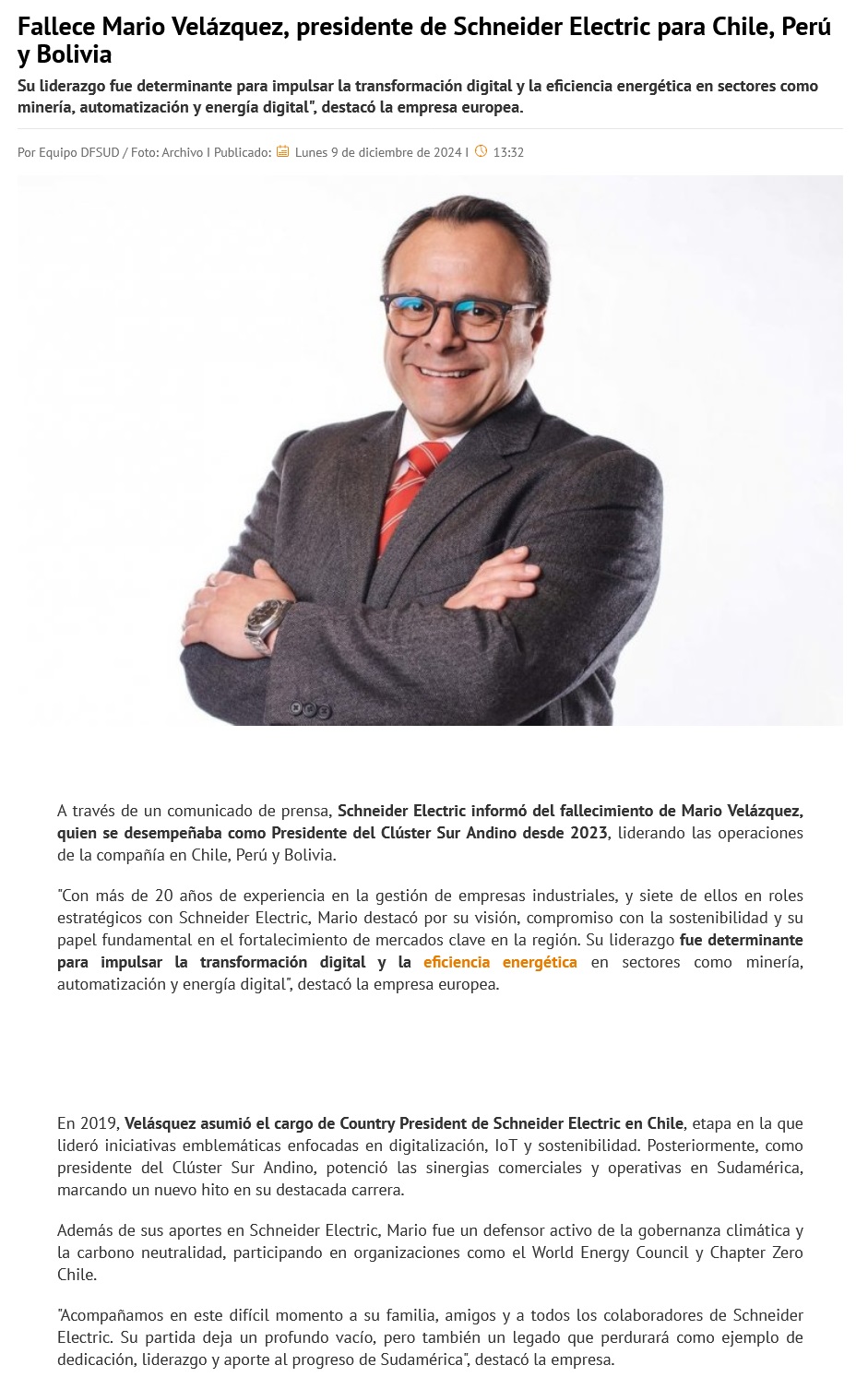 Fallece Mario Velázquez, presidente de Schneider Electric para Chile, Perú y Bolivia

Su liderazgo fue determinante para impulsar la transformación digital y la eficiencia energética en sectores como minería, automatización y energía digital", destacó la empresa europea.

Por Equipo DFSUD / Foto: Archivo I Publicado: Lunes 9 de diciembre de 2024 I 13:32

A través de un comunicado de prensa, Schneider Electric informó del fallecimiento de Mario Velázquez, quien se desempeñaba como Presidente del Clúster Sur Andino desde 2023, liderando las operaciones de la compañía en Chile, Perú y Bolivia.

"Con más de 20 años de experiencia en la gestión de empresas industriales, y siete de ellos en roles estratégicos con Schneider Electric, Mario destacó por su visión, compromiso con la sostenibilidad y su papel fundamental en el fortalecimiento de mercados clave en la región. Su liderazgo fue determinante para impulsar la transformación digital y la eficiencia energética en sectores como minería, automatización y energía digital", destacó la empresa europea.

En 2019, Velásquez asumió el cargo de Country President de Schneider Electric en Chile, etapa en la que lideró iniciativas emblemáticas enfocadas en digitalización, IoT y sostenibilidad. Posteriormente, como presidente del Clúster Sur Andino, potenció las sinergias comerciales y operativas en Sudamérica, marcando un nuevo hito en su destacada carrera.

Además de sus aportes en Schneider Electric, Mario fue un defensor activo de la gobernanza climática y la carbono neutralidad, participando en organizaciones como el World Energy Council y Chapter Zero Chile.

"Acompañamos en este difícil momento a su familia, amigos y a todos los colaboradores de Schneider Electric. Su partida deja un profundo vacío, pero también un legado que perdurará como ejemplo de dedicación, liderazgo y aporte al progreso de Sudamérica", destacó la empresa.